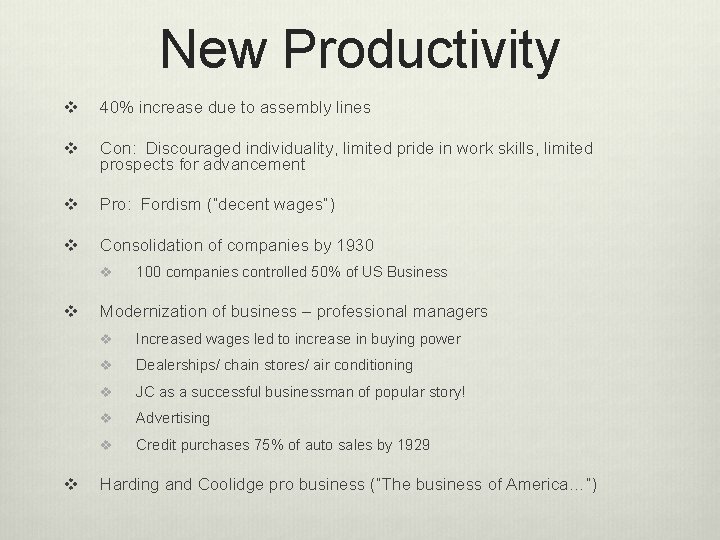 New Productivity

❖ 40% increase due to assembly lines

❖ Con: Discouraged individuality, limited pride in work skills, limited prospects for advancement

❖ Pro: Fordism ("decent wages")

❖ Consolidation of companies by 1930

❖ 100 companies controlled 50% of US Business

❖ Modernization of business – professional managers

❖ Increased wages led to increase in buying power

❖ Dealerships/ chain stores/ air conditioning

❖ JC as a successful businessman of popular story!

❖ Advertising

❖ Credit purchases 75% of auto sales by 1929

❖ Harding and Coolidge pro business ("The business of America…")